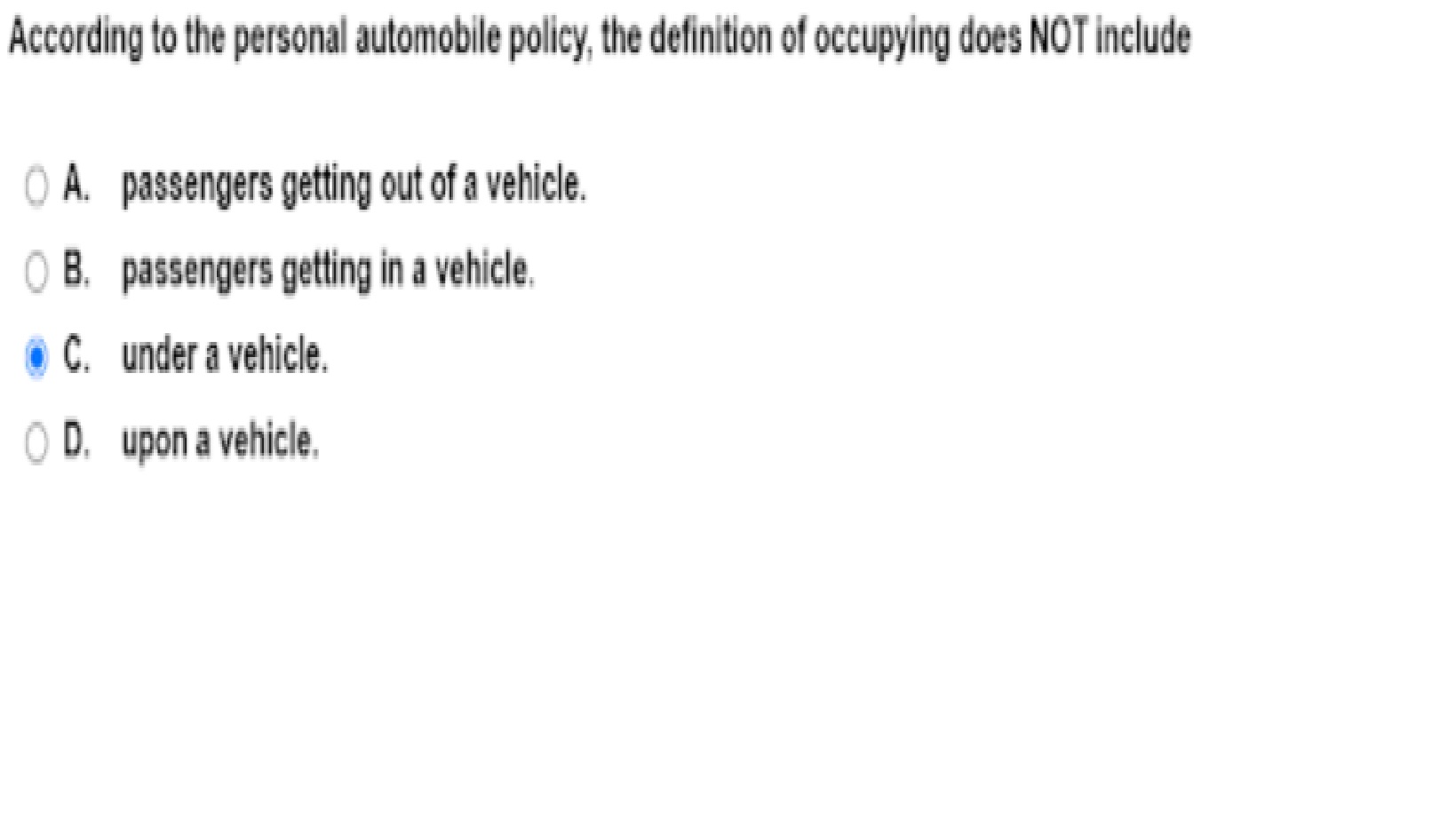 According to the personal automobile policy, the definition of occupying does NOT include

A. passengers getting out of a vehicle.

B. passengers getting in a vehicle.

C. under a vehicle.

D. upon a vehicle.